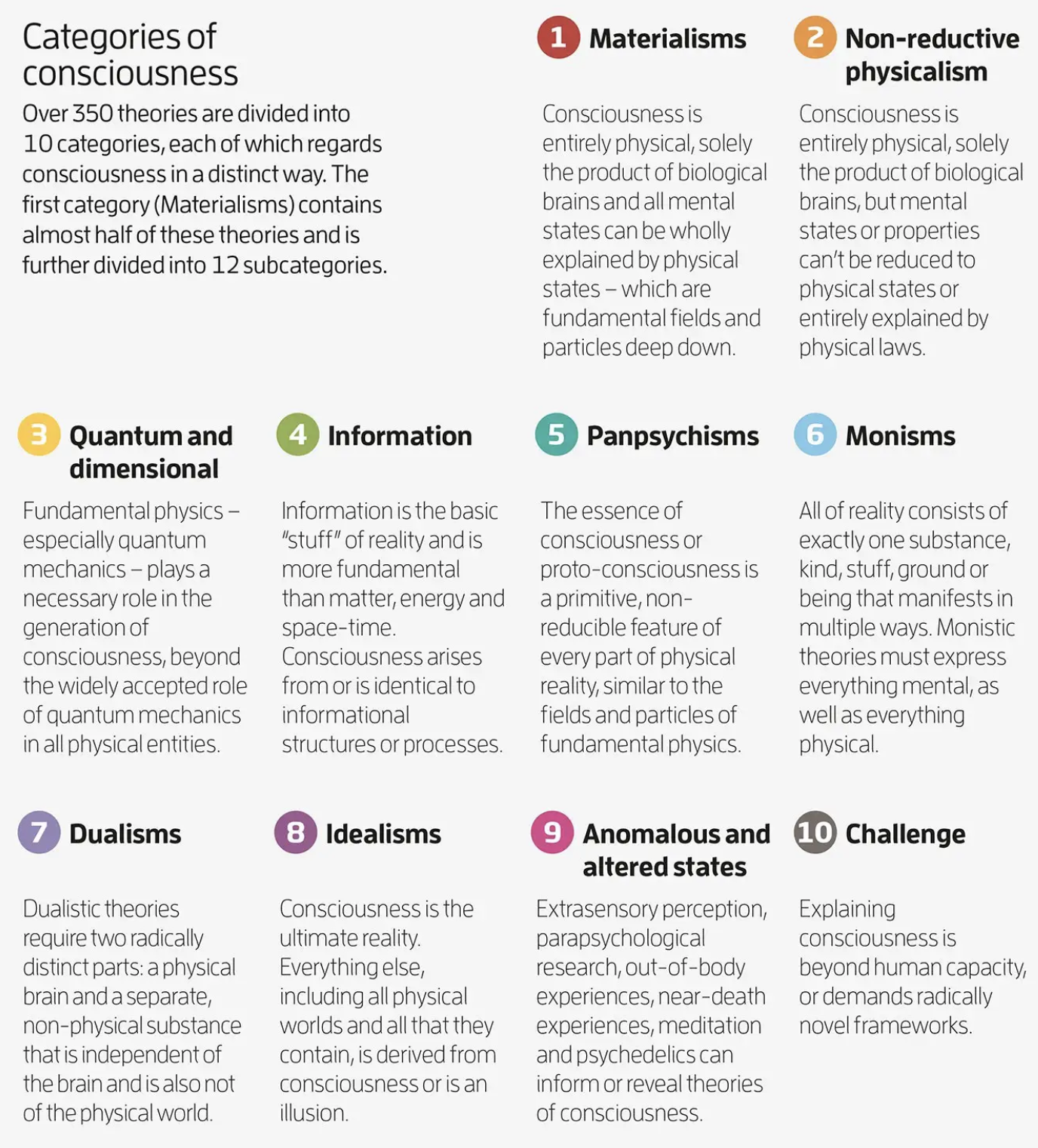 Categories of consciousness

Over 350 theories are divided into 10 categories, each of which regards consciousness in a distinct way. The first category (Materialisms) contains almost half of these theories and is further divided into 12 subcategories.

1 Materialisms

Consciousness is entirely physical, solely the product of biological brains and all mental states can be wholly explained by physical states – which are fundamental fields and particles deep down.

2 Non-reductive physicalism

Consciousness is entirely physical, solely the product of biological brains, but mental states or properties can't be reduced to physical states or entirely explained by physical laws.

3 Quantum and dimensional

Fundamental physics – especially quantum mechanics – plays a necessary role in the generation of consciousness, beyond the widely accepted role of quantum mechanics in all physical entities.

4 Information

Information is the basic "stuff" of reality and is more fundamental than matter, energy and space-time. Consciousness arises from or is identical to informational structures or processes.

5 Panpsychisms

The essence of consciousness or proto-consciousness is a primitive, non-reducible feature of every part of physical reality, similar to the fields and particles of fundamental physics.

6 Monisms

All of reality consists of exactly one substance, kind, stuff, ground or being that manifests in multiple ways. Monistic theories must express everything mental, as well as everything physical.

7 Dualisms

Dualistic theories require two radically distinct parts: a physical brain and a separate, non-physical substance that is independent of the brain and is also not of the physical world.

8 Idealisms

Consciousness is the ultimate reality. Everything else, including all physical worlds and all that they contain, is derived from consciousness or is an illusion.

9 Anomalous and altered states

Extrasensory perception, parapsychological research, out-of-body experiences, near-death experiences, meditation and psychedelics can inform or reveal theories of consciousness.

10 Challenge

Explaining consciousness is beyond human capacity, or demands radically novel frameworks.